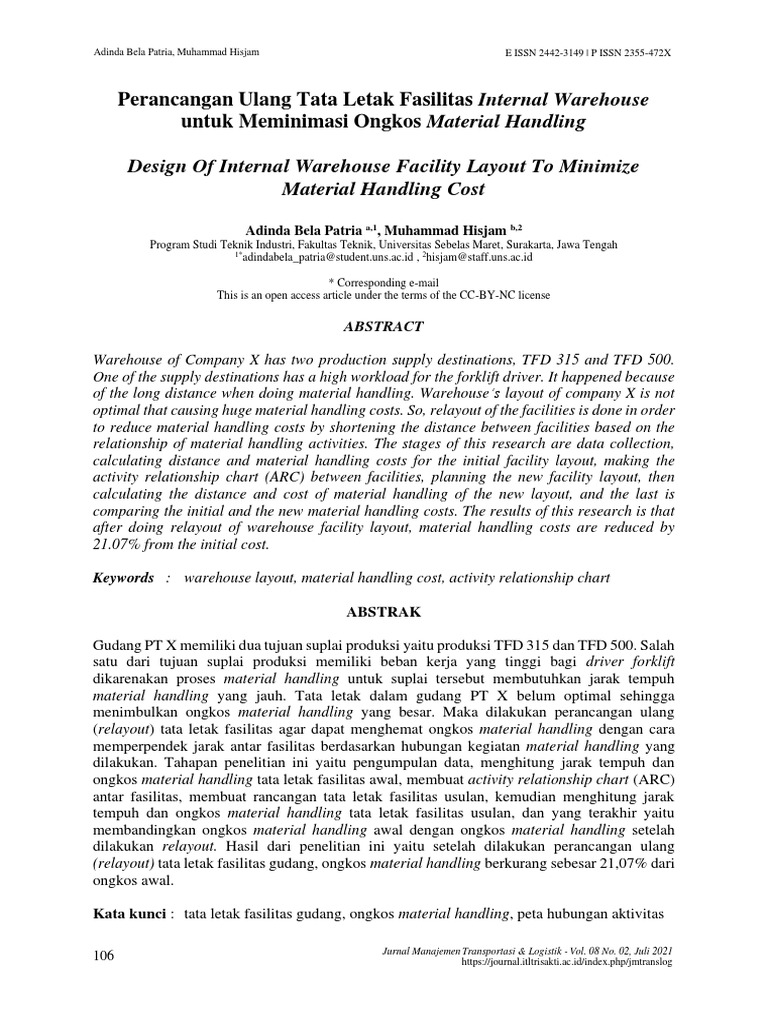 Adinda Bela Patria, Muhammad Hisjam

E ISSN 2442-3149 | P ISSN 2355-472X

Perancangan Ulang Tata Letak Fasilitas Internal Warehouse untuk Meminimasi Ongkos Material Handling

Design Of Internal Warehouse Facility Layout To Minimize Material Handling Cost

Adinda Bela Patria $^{a,1}$, Muhammad Hisjam $^{b,2}$
Program Studi Teknik Industri, Fakultas Teknik, Universitas Sebelas Maret, Surakarta, Jawa Tengah
$^{1*}$adindabela_patria@student.uns.ac.id , $^{2}$hisjam@staff.uns.ac.id

* Corresponding e-mail
This is an open access article under the terms of the CC-BY-NC license

ABSTRACT

Warehouse of Company X has two production supply destinations, TFD 315 and TFD 500. One of the supply destinations has a high workload for the forklift driver. It happened because of the long distance when doing material handling. Warehouse's layout of company X is not optimal that causing huge material handling costs. So, relayout of the facilities is done in order to reduce material handling costs by shortening the distance between facilities based on the relationship of material handling activities. The stages of this research are data collection, calculating distance and material handling costs for the initial facility layout, making the activity relationship chart (ARC) between facilities, planning the new facility layout, then calculating the distance and cost of material handling of the new layout, and the last is comparing the initial and the new material handling costs. The results of this research is that after doing relayout of warehouse facility layout, material handling costs are reduced by 21.07% from the initial cost.

Keywords : warehouse layout, material handling cost, activity relationship chart

ABSTRAK

Gudang PT X memiliki dua tujuan suplai produksi yaitu produksi TFD 315 dan TFD 500. Salah satu dari tujuan suplai produksi memiliki beban kerja yang tinggi bagi driver forklift dikarenakan proses material handling untuk suplai tersebut membutuhkan jarak tempuh material handling yang jauh. Tata letak dalam gudang PT X belum optimal sehingga menimbulkan ongkos material handling yang besar. Maka dilakukan perancangan ulang (relayout) tata letak fasilitas agar dapat menghemat ongkos material handling dengan cara memperpendek jarak antar fasilitas berdasarkan hubungan kegiatan material handling yang dilakukan. Tahapan penelitian ini yaitu pengumpulan data, menghitung jarak tempuh dan ongkos material handling tata letak fasilitas awal, membuat activity relationship chart (ARC) antar fasilitas, membuat rancangan tata letak fasilitas usulan, kemudian menghitung jarak tempuh dan ongkos material handling tata letak fasilitas usulan, dan yang terakhir yaitu membandingkan ongkos material handling awal dengan ongkos material handling setelah dilakukan relayout. Hasil dari penelitian ini yaitu setelah dilakukan perancangan ulang (relayout) tata letak fasilitas gudang, ongkos material handling berkurang sebesar 21,07% dari ongkos awal.

Kata kunci : tata letak fasilitas gudang, ongkos material handling, peta hubungan aktivitas

106

Jurnal Manajemen Transportasi & Logistik - Vol. 08 No. 02, Juli 2021
https://journal.itltrisakti.ac.id/index.php/jmtranslog